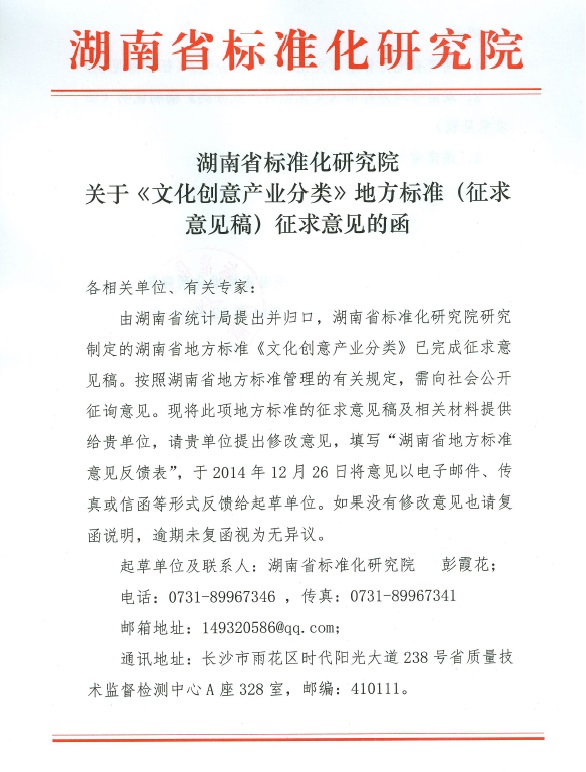 湖南省标准化研究院

湖南省标准化研究院
关于《文化创意产业分类》地方标准（征求意见稿）征求意见的函

各相关单位、有关专家：

由湖南省统计局提出并归口，湖南省标准化研究院研究制定的湖南省地方标准《文化创意产业分类》已完成征求意见稿。按照湖南省地方标准管理的有关规定，需向社会公开征询意见。现将此项地方标准的征求意见稿及相关材料提供给贵单位，请贵单位提出修改意见，填写“湖南省地方标准意见反馈表”，于 2014 年 12 月 26 日将意见以电子邮件、传真或信函等形式反馈给起草单位。如果没有修改意见也请复函说明，逾期未复函视为无异议。

起草单位及联系人：湖南省标准化研究院 彭霞花；

电话：0731-89967346 ，传真：0731-89967341

邮箱地址：149320586@qq.com;

通讯地址：长沙市雨花区时代阳光大道 238 号省质量技术监督检测中心 A 座 328 室，邮编：410111。